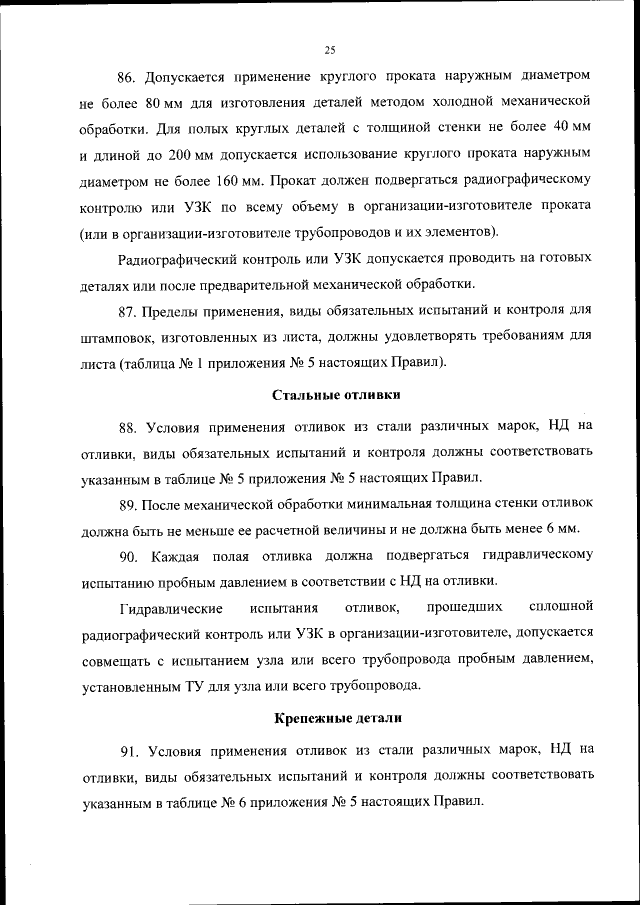 25

86. Допускается применение круглого проката наружным диаметром не более 80 мм для изготовления деталей методом холодной механической обработки. Для полых круглых деталей с толщиной стенки не более 40 мм и длиной до 200 мм допускается использование круглого проката наружным диаметром не более 160 мм. Прокат должен подвергаться радиографическому контролю или УЗК по всему объему в организации-изготовителе проката (или в организации-изготовителе трубопроводов и их элементов).

Радиографический контроль или УЗК допускается проводить на готовых деталях или после предварительной механической обработки.

87. Пределы применения, виды обязательных испытаний и контроля для штамповок, изготовленных из листа, должны удовлетворять требованиям для листа (таблица № 1 приложения № 5 настоящих Правил).

Стальные отливки

88. Условия применения отливок из стали различных марок, НД на отливки, виды обязательных испытаний и контроля должны соответствовать указанным в таблице № 5 приложения № 5 настоящих Правил.

89. После механической обработки минимальная толщина стенки отливок должна быть не меньше ее расчетной величины и не должна быть менее 6 мм.

90. Каждая полая отливка должна подвергаться гидравлическому испытанию пробным давлением в соответствии с НД на отливки.

Гидравлические испытания отливок, прошедших сплошной радиографический контроль или УЗК в организации-изготовителе, допускается совмещать с испытанием узла или всего трубопровода пробным давлением, установленным ТУ для узла или всего трубопровода.

Крепежные детали

91. Условия применения отливок из стали различных марок, НД на отливки, виды обязательных испытаний и контроля должны соответствовать указанным в таблице № 6 приложения № 5 настоящих Правил.